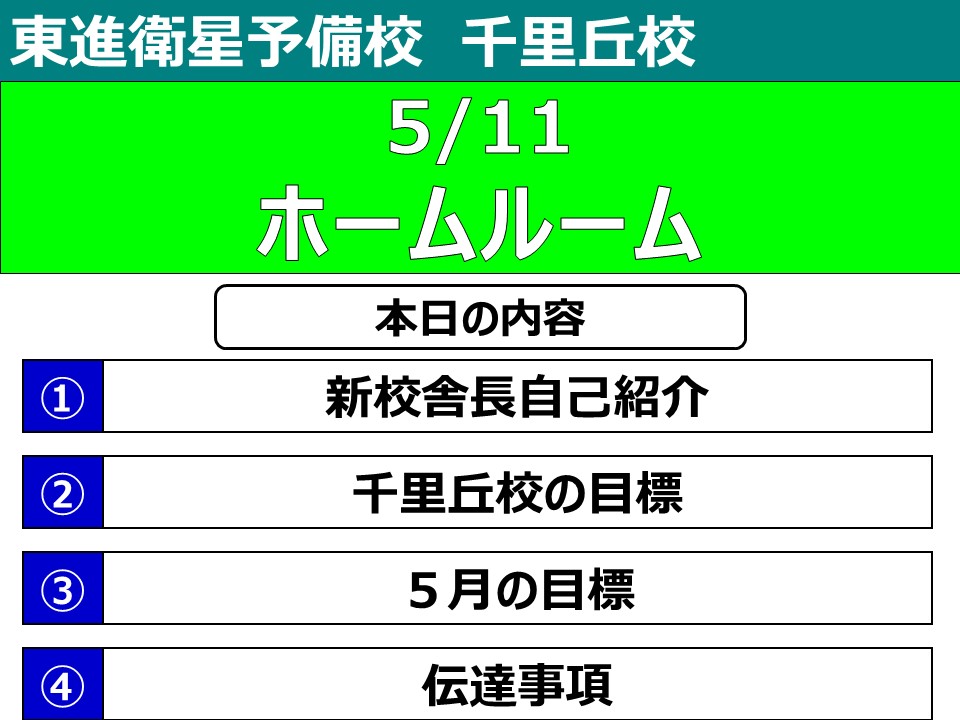 東進衛星予備校　千里丘校

5/11
ホームルーム

本日の内容

① 新校舎長自己紹介

② 千里丘校の目標

③ ５月の目標

④ 伝達事項